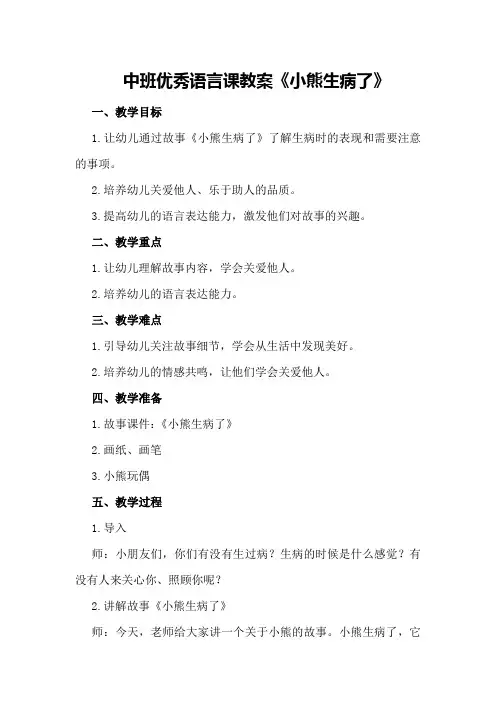 中班优秀语言课教案《小熊生病了》

一、教学目标

1.让幼儿通过故事《小熊生病了》了解生病时的表现和需要注意的事项。

2.培养幼儿关爱他人、乐于助人的品质。

3.提高幼儿的语言表达能力，激发他们对故事的兴趣。

二、教学重点

1.让幼儿理解故事内容，学会关爱他人。

2.培养幼儿的语言表达能力。

三、教学难点

1.引导幼儿关注故事细节，学会从生活中发现美好。

2.培养幼儿的情感共鸣，让他们学会关爱他人。

四、教学准备

1.故事课件：《小熊生病了》

2.画纸、画笔

3.小熊玩偶

五、教学过程

1.导入

师：小朋友们，你们有没有生过病？生病的时候是什么感觉？有没有人来关心你、照顾你呢？

2.讲解故事《小熊生病了》

师：今天，老师给大家讲一个关于小熊的故事。小熊生病了，它